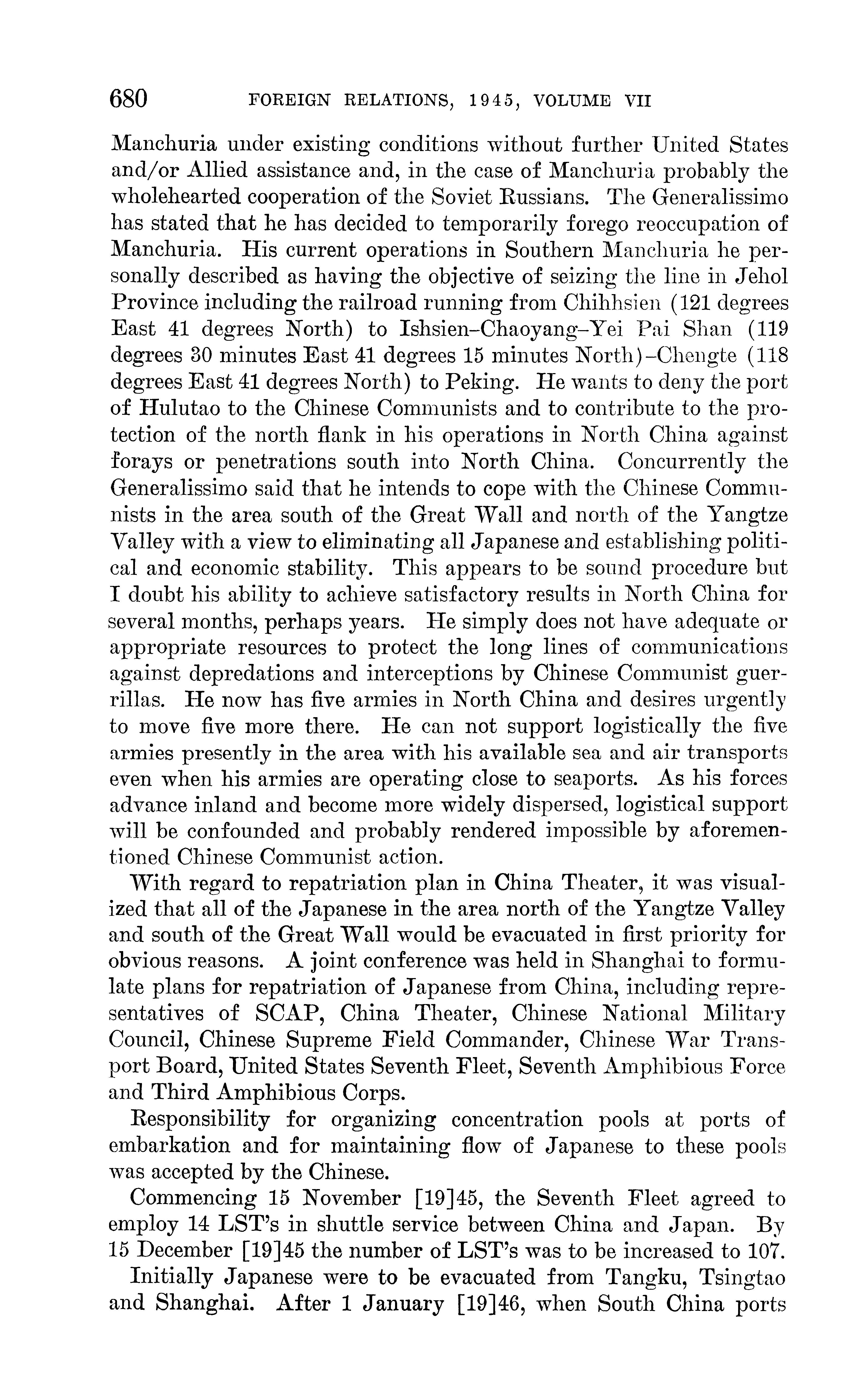 680 FOREIGN RELATIONS, 1945, VOLUME VII

Manchuria under existing conditions without further United States and/or Allied assistance and, in the case of Manchuria probably the wholehearted cooperation of the Soviet Russians. The Generalissimo has stated that he has decided to temporarily forego reoccupation of Manchuria. His current operations in Southern Manchuria he personally described as having the objective of seizing the line in Jehol Province including the railroad running from Chihhsien (121 degrees East 41 degrees North) to Ishsien–Chaoyang–Yei Pai Shan (119 degrees 30 minutes East 41 degrees 15 minutes North)–Chengte (118 degrees East 41 degrees North) to Peking. He wants to deny the port of Hulutao to the Chinese Communists and to contribute to the protection of the north flank in his operations in North China against forays or penetrations south into North China. Concurrently the Generalissimo said that he intends to cope with the Chinese Communists in the area south of the Great Wall and north of the Yangtze Valley with a view to eliminating all Japanese and establishing political and economic stability. This appears to be sound procedure but I doubt his ability to achieve satisfactory results in North China for several months, perhaps years. He simply does not have adequate or appropriate resources to protect the long lines of communications against depredations and interceptions by Chinese Communist guerrillas. He now has five armies in North China and desires urgently to move five more there. He can not support logistically the five armies presently in the area with his available sea and air transports even when his armies are operating close to seaports. As his forces advance inland and become more widely dispersed, logistical support will be confounded and probably rendered impossible by aforementioned Chinese Communist action.

With regard to repatriation plan in China Theater, it was visualized that all of the Japanese in the area north of the Yangtze Valley and south of the Great Wall would be evacuated in first priority for obvious reasons. A joint conference was held in Shanghai to formulate plans for repatriation of Japanese from China, including representatives of SCAP, China Theater, Chinese National Military Council, Chinese Supreme Field Commander, Chinese War Transport Board, United States Seventh Fleet, Seventh Amphibious Force and Third Amphibious Corps.

Responsibility for organizing concentration pools at ports of embarkation and for maintaining flow of Japanese to these pools was accepted by the Chinese.

Commencing 15 November [19]45, the Seventh Fleet agreed to employ 14 LST's in shuttle service between China and Japan. By 15 December [19]45 the number of LST's was to be increased to 107.

Initially Japanese were to be evacuated from Tangku, Tsingtao and Shanghai. After 1 January [19]46, when South China ports